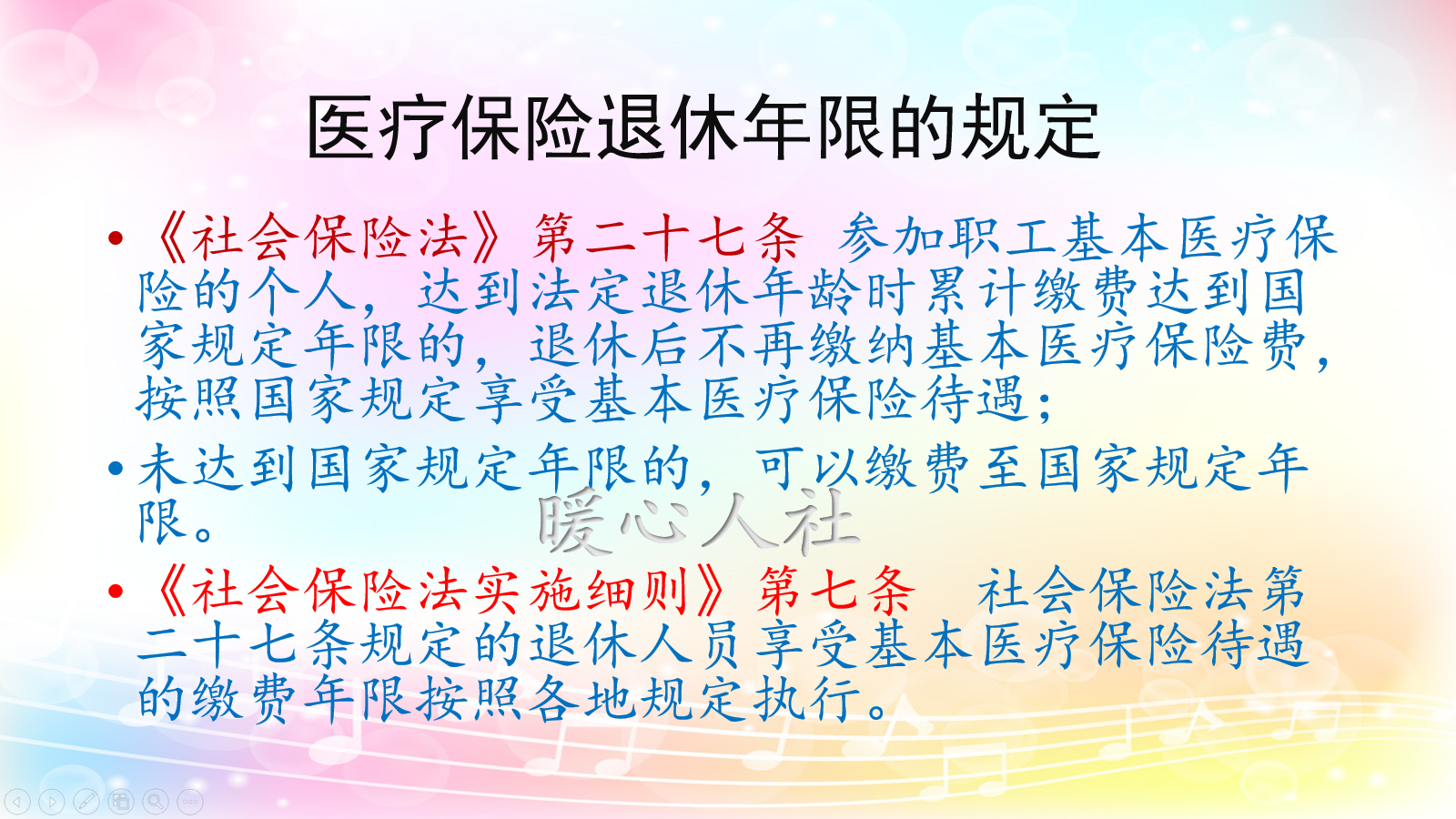 医疗保险退休年限的规定

• 《社会保险法》第二十七条 参加职工基本医疗保险的个人，达到法定退休年龄时累计缴费达到国家规定年限的，退休后不再缴纳基本医疗保险费，按照国家规定享受基本医疗保险待遇；

• 未达到国家规定年限的，可以缴费至国家规定年限。

暖心人社

• 《社会保险法实施细则》第七条 社会保险法第二十七条规定的退休人员享受基本医疗保险待遇的缴费年限按照各地规定执行。